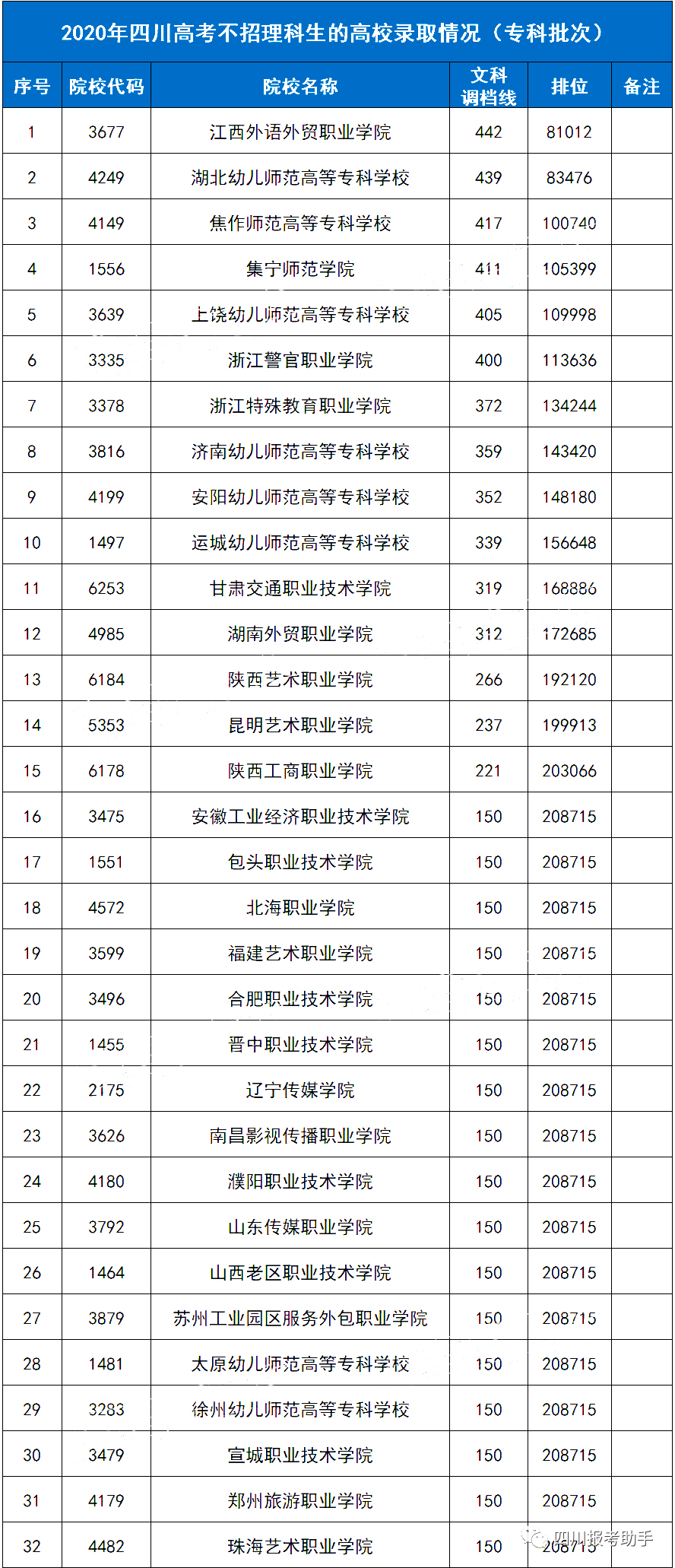 2020年四川高考不招理科生的高校录取情况（专科批次）

| 序号 | 院校代码 | 院校名称 | 文科调档线 | 排位 | 备注 |
|---|---|---|---|---|---|
| 1 | 3677 | 江西外语外贸职业学院 | 442 | 81012 | |
| 2 | 4249 | 湖北幼儿师范高等专科学校 | 439 | 83476 | |
| 3 | 4149 | 焦作师范高等专科学校 | 417 | 100740 | |
| 4 | 1556 | 集宁师范学院 | 411 | 105399 | |
| 5 | 3639 | 上饶幼儿师范高等专科学校 | 405 | 109998 | |
| 6 | 3335 | 浙江警官职业学院 | 400 | 113636 | |
| 7 | 3378 | 浙江特殊教育职业学院 | 372 | 134244 | |
| 8 | 3816 | 济南幼儿师范高等专科学校 | 359 | 143420 | |
| 9 | 4199 | 安阳幼儿师范高等专科学校 | 352 | 148180 | |
| 10 | 1497 | 运城幼儿师范高等专科学校 | 339 | 156648 | |
| 11 | 6253 | 甘肃交通职业技术学院 | 319 | 168886 | |
| 12 | 4985 | 湖南外贸职业学院 | 312 | 172685 | |
| 13 | 6184 | 陕西艺术职业学院 | 266 | 192120 | |
| 14 | 5353 | 昆明艺术职业学院 | 237 | 199913 | |
| 15 | 6178 | 陕西工商职业学院 | 221 | 203066 | |
| 16 | 3475 | 安徽工业经济职业技术学院 | 150 | 208715 | |
| 17 | 1551 | 包头职业技术学院 | 150 | 208715 | |
| 18 | 4572 | 北海职业学院 | 150 | 208715 | |
| 19 | 3599 | 福建艺术职业学院 | 150 | 208715 | |
| 20 | 3496 | 合肥职业技术学院 | 150 | 208715 | |
| 21 | 1455 | 晋中职业技术学院 | 150 | 208715 | |
| 22 | 2175 | 辽宁传媒学院 | 150 | 208715 | |
| 23 | 3626 | 南昌影视传播职业学院 | 150 | 208715 | |
| 24 | 4180 | 濮阳职业技术学院 | 150 | 208715 | |
| 25 | 3792 | 山东传媒职业学院 | 150 | 208715 | |
| 26 | 1464 | 山西老区职业技术学院 | 150 | 208715 | |
| 27 | 3879 | 苏州工业园区服务外包职业学院 | 150 | 208715 | |
| 28 | 1481 | 太原幼儿师范高等专科学校 | 150 | 208715 | |
| 29 | 3283 | 徐州幼儿师范高等专科学校 | 150 | 208715 | |
| 30 | 3479 | 宣城职业技术学院 | 150 | 208715 | |
| 31 | 4179 | 郑州旅游职业学院 | 150 | 208715 | |
| 32 | 4482 | 珠海艺术职业学院 | 150 | 208715 | |

四川报考助手